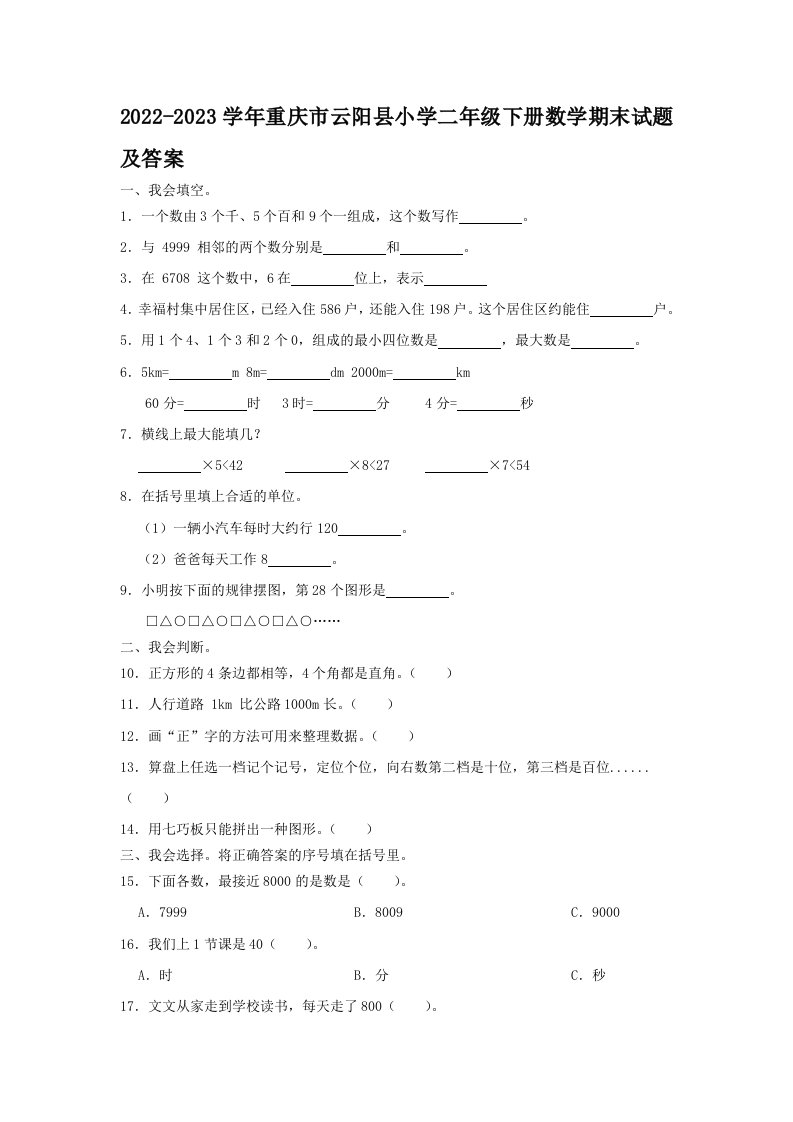 2022-2023 学年重庆市云阳县小学二年级下册数学期末试题及答案

一、我会填空。

1．一个数由 3 个千、5 个百和 9 个一组成，这个数写作________。

2．与 4999 相邻的两个数分别是________和________。

3．在 6708 这个数中，6 在________位上，表示________

4．幸福村集中居住区，已经入住 586 户，还能入住 198 户。这个居住区约能住________户。

5．用 1 个 4、1 个 3 和 2 个 0，组成的最小四位数是________，最大数是________。

6．5km=________m 8m=________dm 2000m=________km

60 分=________时 3 时=________分 4 分=________秒

7．横线上最大能填几？

________×5<42 ________×8<27 ________×7<54

8．在括号里填上合适的单位。

（1）一辆小汽车每时大约行 120________。

（2）爸爸每天工作 8________。

9．小明按下面的规律摆图，第 28 个图形是________。

□△○□△○□△○□△○……

二、我会判断。

10．正方形的 4 条边都相等，4 个角都是直角。（ ）

11．人行道路 1km 比公路 1000m 长。（ ）

12．画“正”字的方法可用来整理数据。（ ）

13．算盘上任选一档记个记号，定位个位，向右数第二档是十位，第三档是百位......（ ）

14．用七巧板只能拼出一种图形。（ ）

三、我会选择。将正确答案的序号填在括号里。

15．下面各数，最接近 8000 的是数是（ ）。

A．7999 B．8009 C．9000

16．我们上 1 节课是 40（ ）。

A．时 B．分 C．秒

17．文文从家走到学校读书，每天走了 800（ ）。